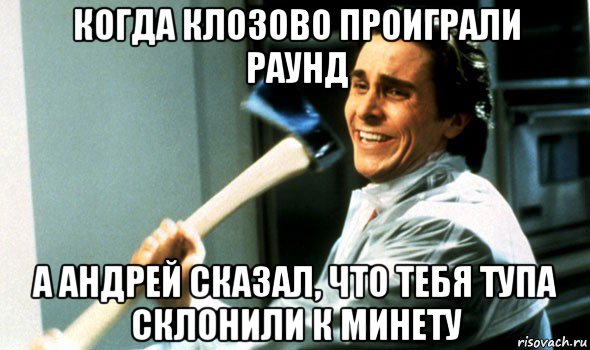 КОГДА КЛОЗОВО ПРОИГРАЛИ РАУНД

А АНДРЕЙ СКАЗАЛ, ЧТО ТЕБЯ ТУПА СКЛОНИЛИ К МИНЕТУ

risovach.ru